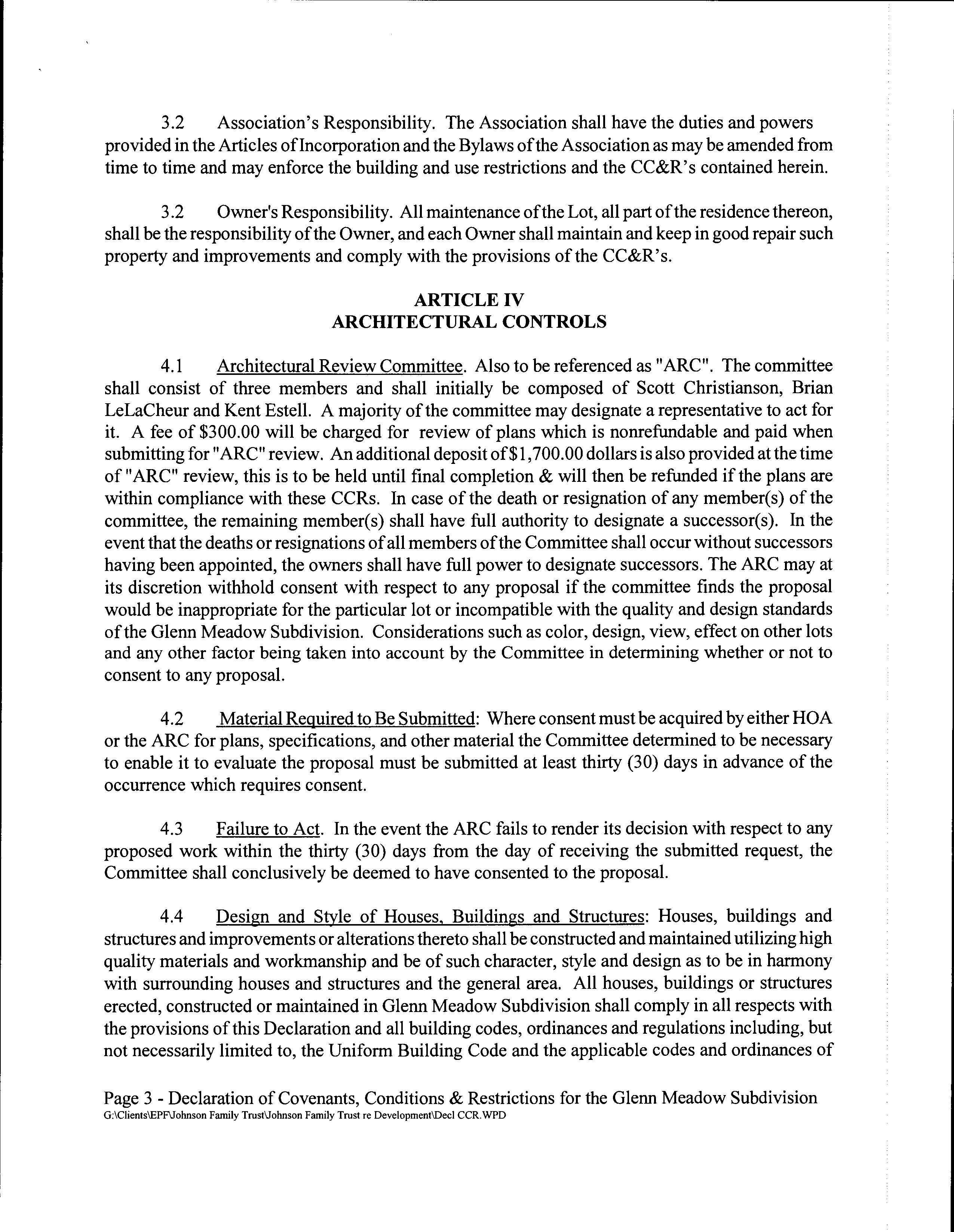 3.2 Association's Responsibility. The Association shall have the duties and powers provided in the Articles of Incorporation and the Bylaws of the Association as may be amended from time to time and may enforce the building and use restrictions and the CC&R's contained herein.

3.2 Owner's Responsibility. All maintenance of the Lot, all part of the residence thereon, shall be the responsibility of the Owner, and each Owner shall maintain and keep in good repair such property and improvements and comply with the provisions of the CC&R's.

ARTICLE IV
ARCHITECTURAL CONTROLS

4.1 Architectural Review Committee. Also to be referenced as "ARC". The committee shall consist of three members and shall initially be composed of Scott Christianson, Brian LeLaCheur and Kent Estell. A majority of the committee may designate a representative to act for it. A fee of \$300.00 will be charged for review of plans which is nonrefundable and paid when submitting for "ARC" review. An additional deposit of \$1,700.00 dollars is also provided at the time of "ARC" review, this is to be held until final completion & will then be refunded if the plans are within compliance with these CCRs. In case of the death or resignation of any member(s) of the committee, the remaining member(s) shall have full authority to designate a successor(s). In the event that the deaths or resignations of all members of the Committee shall occur without successors having been appointed, the owners shall have full power to designate successors. The ARC may at its discretion withhold consent with respect to any proposal if the committee finds the proposal would be inappropriate for the particular lot or incompatible with the quality and design standards of the Glenn Meadow Subdivision. Considerations such as color, design, view, effect on other lots and any other factor being taken into account by the Committee in determining whether or not to consent to any proposal.

4.2 Material Required to Be Submitted: Where consent must be acquired by either HOA or the ARC for plans, specifications, and other material the Committee determined to be necessary to enable it to evaluate the proposal must be submitted at least thirty (30) days in advance of the occurrence which requires consent.

4.3 Failure to Act. In the event the ARC fails to render its decision with respect to any proposed work within the thirty (30) days from the day of receiving the submitted request, the Committee shall conclusively be deemed to have consented to the proposal.

4.4 Design and Style of Houses, Buildings and Structures: Houses, buildings and structures and improvements or alterations thereto shall be constructed and maintained utilizing high quality materials and workmanship and be of such character, style and design as to be in harmony with surrounding houses and structures and the general area. All houses, buildings or structures erected, constructed or maintained in Glenn Meadow Subdivision shall comply in all respects with the provisions of this Declaration and all building codes, ordinances and regulations including, but not necessarily limited to, the Uniform Building Code and the applicable codes and ordinances of

Page 3 - Declaration of Covenants, Conditions & Restrictions for the Glenn Meadow Subdivision
G:\Clients\EPF\Johnson Family Trust\Johnson Family Trust re Development\Decl CCR.WPD